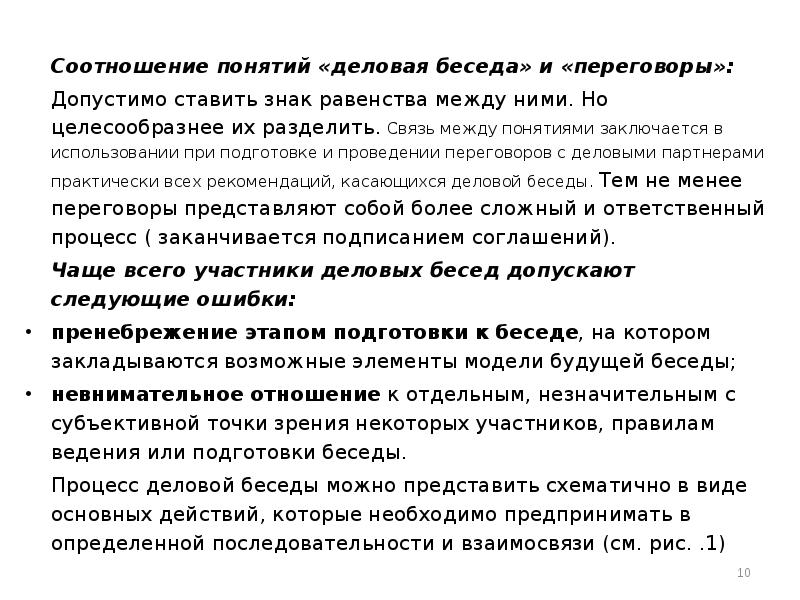 Соотношение понятий «деловая беседа» и «переговоры»:

Допустимо ставить знак равенства между ними. Но целесообразнее их разделить. Связь между понятиями заключается в использовании при подготовке и проведении переговоров с деловыми партнерами практически всех рекомендаций, касающихся деловой беседы. Тем не менее переговоры представляют собой более сложный и ответственный процесс ( заканчивается подписанием соглашений).

Чаще всего участники деловых бесед допускают следующие ошибки:

• пренебрежение этапом подготовки к беседе, на котором закладываются возможные элементы модели будущей беседы;
• невнимательное отношение к отдельным, незначительным с субъективной точки зрения некоторых участников, правилам ведения или подготовки беседы.

Процесс деловой беседы можно представить схематично в виде основных действий, которые необходимо предпринимать в определенной последовательности и взаимосвязи (см. рис. .1)

10